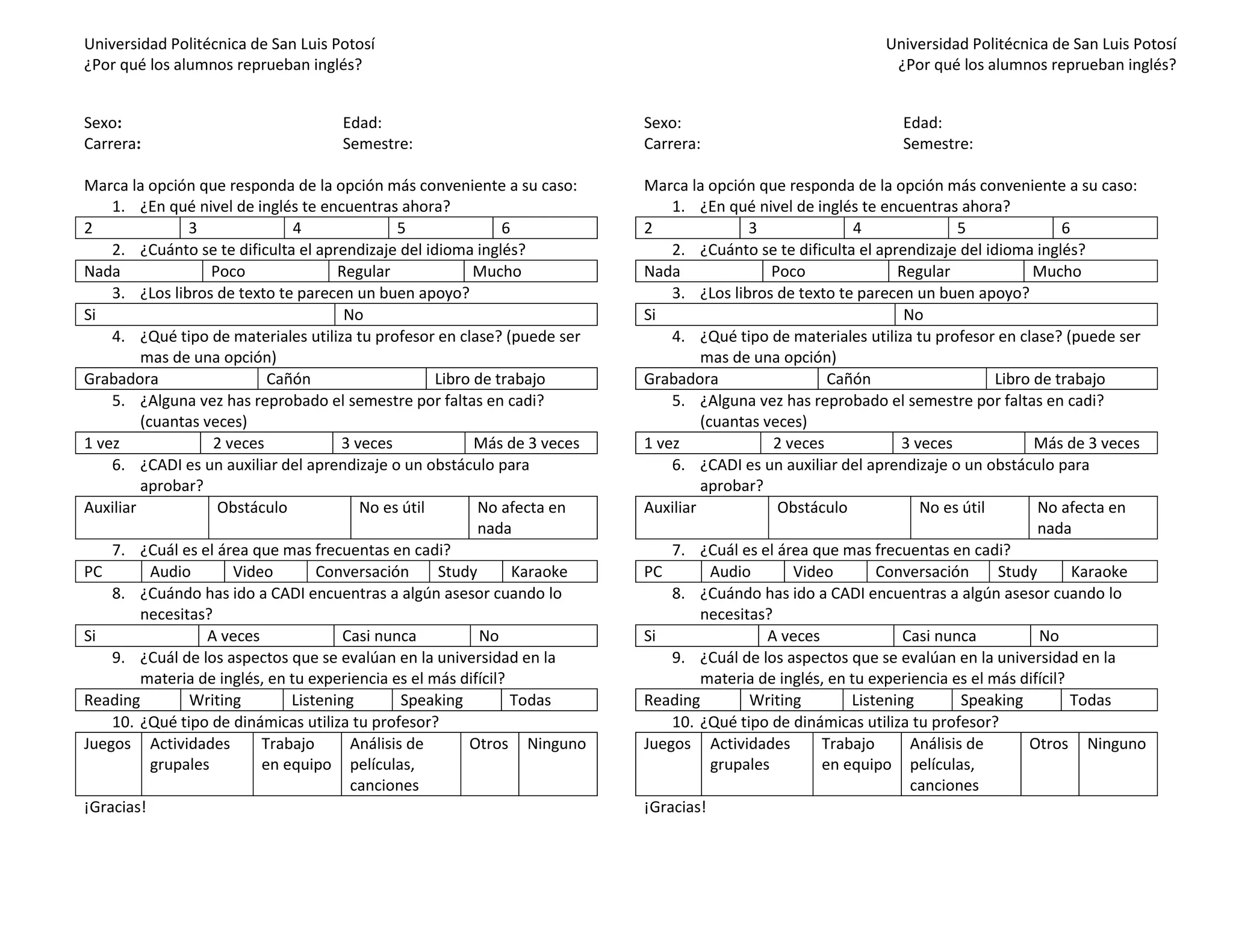 Universidad Politécnica de San Luis Potosí
¿Por qué los alumnos reprueban inglés?

Sexo: Edad:
Carrera: Semestre:

Marca la opción que responda de la opción más conveniente a su caso:
1. ¿En qué nivel de inglés te encuentras ahora?

| 2 | 3 | 4 | 5 | 6 |
|---|---|---|---|---|

2. ¿Cuánto se te dificulta el aprendizaje del idioma inglés?

| Nada | Poco | Regular | Mucho |
|---|---|---|---|

3. ¿Los libros de texto te parecen un buen apoyo?

| Si | No |
|---|---|

4. ¿Qué tipo de materiales utiliza tu profesor en clase? (puede ser mas de una opción)

| Grabadora | Cañón | Libro de trabajo |
|---|---|---|

5. ¿Alguna vez has reprobado el semestre por faltas en cadi? (cuantas veces)

| 1 vez | 2 veces | 3 veces | Más de 3 veces |
|---|---|---|---|

6. ¿CADI es un auxiliar del aprendizaje o un obstáculo para aprobar?

| Auxiliar | Obstáculo | No es útil | No afecta en nada |
|---|---|---|---|

7. ¿Cuál es el área que mas frecuentas en cadi?

| PC | Audio | Video | Conversación | Study | Karaoke |
|---|---|---|---|---|---|

8. ¿Cuándo has ido a CADI encuentras a algún asesor cuando lo necesitas?

| Si | A veces | Casi nunca | No |
|---|---|---|---|

9. ¿Cuál de los aspectos que se evalúan en la universidad en la materia de inglés, en tu experiencia es el más difícil?

| Reading | Writing | Listening | Speaking | Todas |
|---|---|---|---|---|

10. ¿Qué tipo de dinámicas utiliza tu profesor?

| Juegos | Actividades grupales | Trabajo en equipo | Análisis de películas, canciones | Otros | Ninguno |
|---|---|---|---|---|---|

¡Gracias!

Universidad Politécnica de San Luis Potosí
¿Por qué los alumnos reprueban inglés?

Sexo: Edad:
Carrera: Semestre:

Marca la opción que responda de la opción más conveniente a su caso:
1. ¿En qué nivel de inglés te encuentras ahora?

| 2 | 3 | 4 | 5 | 6 |
|---|---|---|---|---|

2. ¿Cuánto se te dificulta el aprendizaje del idioma inglés?

| Nada | Poco | Regular | Mucho |
|---|---|---|---|

3. ¿Los libros de texto te parecen un buen apoyo?

| Si | No |
|---|---|

4. ¿Qué tipo de materiales utiliza tu profesor en clase? (puede ser mas de una opción)

| Grabadora | Cañón | Libro de trabajo |
|---|---|---|

5. ¿Alguna vez has reprobado el semestre por faltas en cadi? (cuantas veces)

| 1 vez | 2 veces | 3 veces | Más de 3 veces |
|---|---|---|---|

6. ¿CADI es un auxiliar del aprendizaje o un obstáculo para aprobar?

| Auxiliar | Obstáculo | No es útil | No afecta en nada |
|---|---|---|---|

7. ¿Cuál es el área que mas frecuentas en cadi?

| PC | Audio | Video | Conversación | Study | Karaoke |
|---|---|---|---|---|---|

8. ¿Cuándo has ido a CADI encuentras a algún asesor cuando lo necesitas?

| Si | A veces | Casi nunca | No |
|---|---|---|---|

9. ¿Cuál de los aspectos que se evalúan en la universidad en la materia de inglés, en tu experiencia es el más difícil?

| Reading | Writing | Listening | Speaking | Todas |
|---|---|---|---|---|

10. ¿Qué tipo de dinámicas utiliza tu profesor?

| Juegos | Actividades grupales | Trabajo en equipo | Análisis de películas, canciones | Otros | Ninguno |
|---|---|---|---|---|---|

¡Gracias!